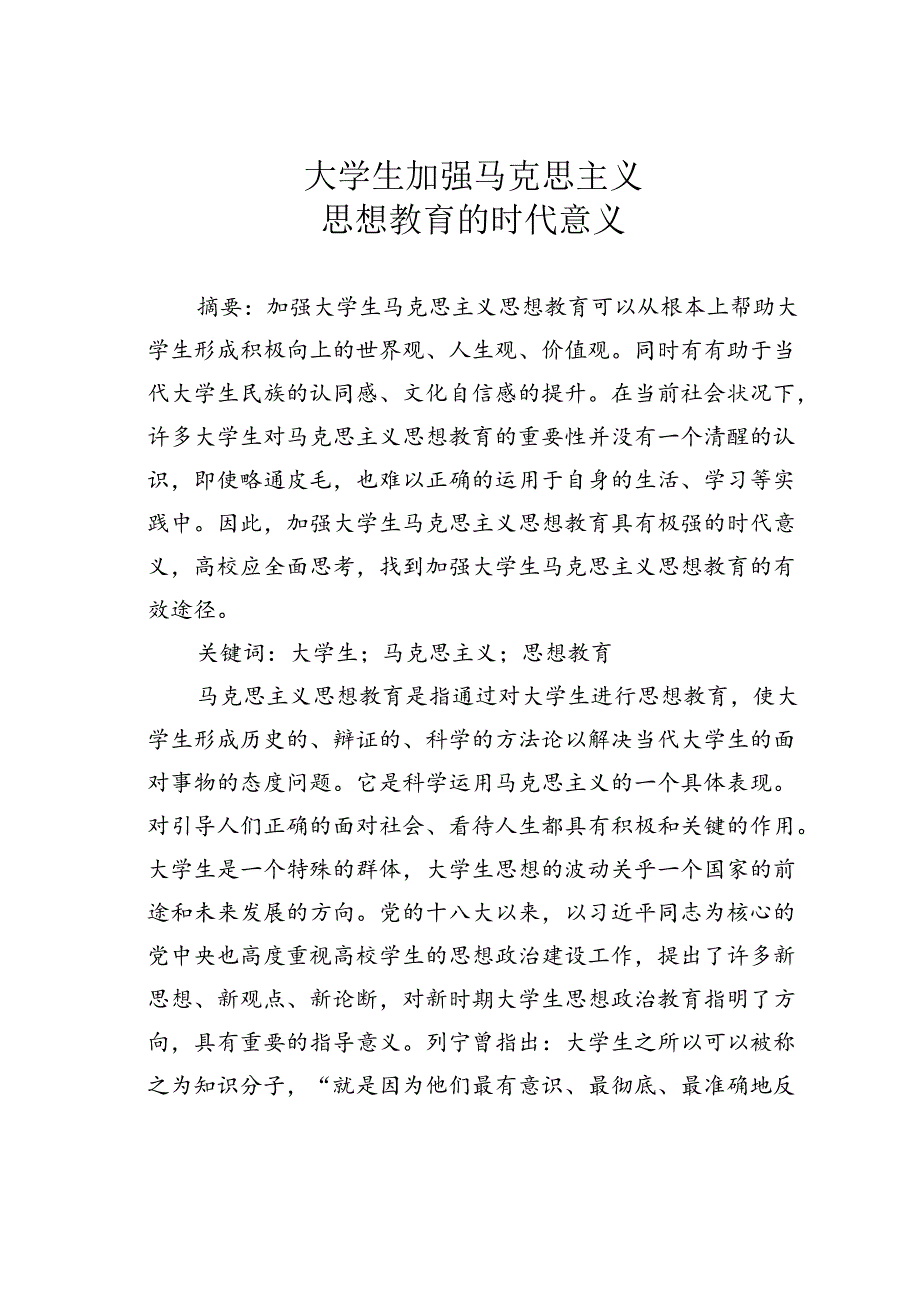 大学生加强马克思主义
思想教育的时代意义

摘要：加强大学生马克思主义思想教育可以从根本上帮助大学生形成积极向上的世界观、人生观、价值观。同时有有助于当代大学生民族的认同感、文化自信感的提升。在当前社会状况下，许多大学生对马克思主义思想教育的重要性并没有一个清醒的认识，即使略通皮毛，也难以正确的运用于自身的生活、学习等实践中。因此，加强大学生马克思主义思想教育具有极强的时代意义，高校应全面思考，找到加强大学生马克思主义思想教育的有效途径。

关键词：大学生；马克思主义；思想教育

马克思主义思想教育是指通过对大学生进行思想教育，使大学生形成历史的、辩证的、科学的方法论以解决当代大学生的面对事物的态度问题。它是科学运用马克思主义的一个具体表现。对引导人们正确的面对社会、看待人生都具有积极和关键的作用。大学生是一个特殊的群体，大学生思想的波动关乎一个国家的前途和未来发展的方向。党的十八大以来，以习近平同志为核心的党中央也高度重视高校学生的思想政治建设工作，提出了许多新思想、新观点、新论断，对新时期大学生思想政治教育指明了方向，具有重要的指导意义。列宁曾指出：大学生之所以可以被称之为知识分子，“就是因为他们最有意识、最彻底、最准确地反